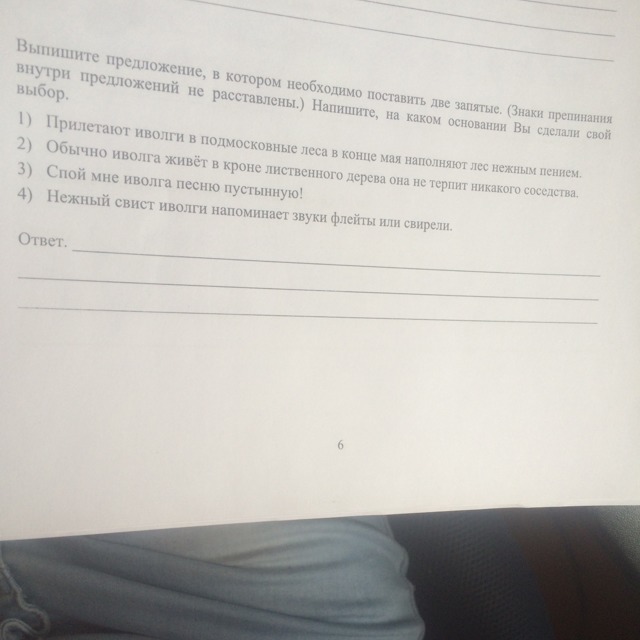 Выпишите предложение, в котором необходимо поставить две запятые. (Знаки препинания внутри предложений не расставлены.) Напишите, на каком основании Вы сделали свой выбор.

1) Прилетают иволги в подмосковные леса в конце мая наполняют лес нежным пением.
2) Обычно иволга живёт в кроне лиственного дерева она не терпит никакого соседства.
3) Спой мне иволга песню пустынную!
4) Нежный свист иволги напоминает звуки флейты или свирели.

Ответ.

6